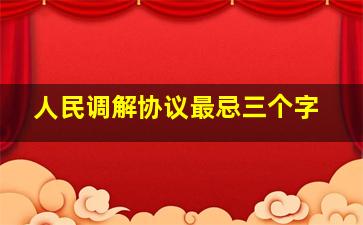 人民调解协议最忌三个字